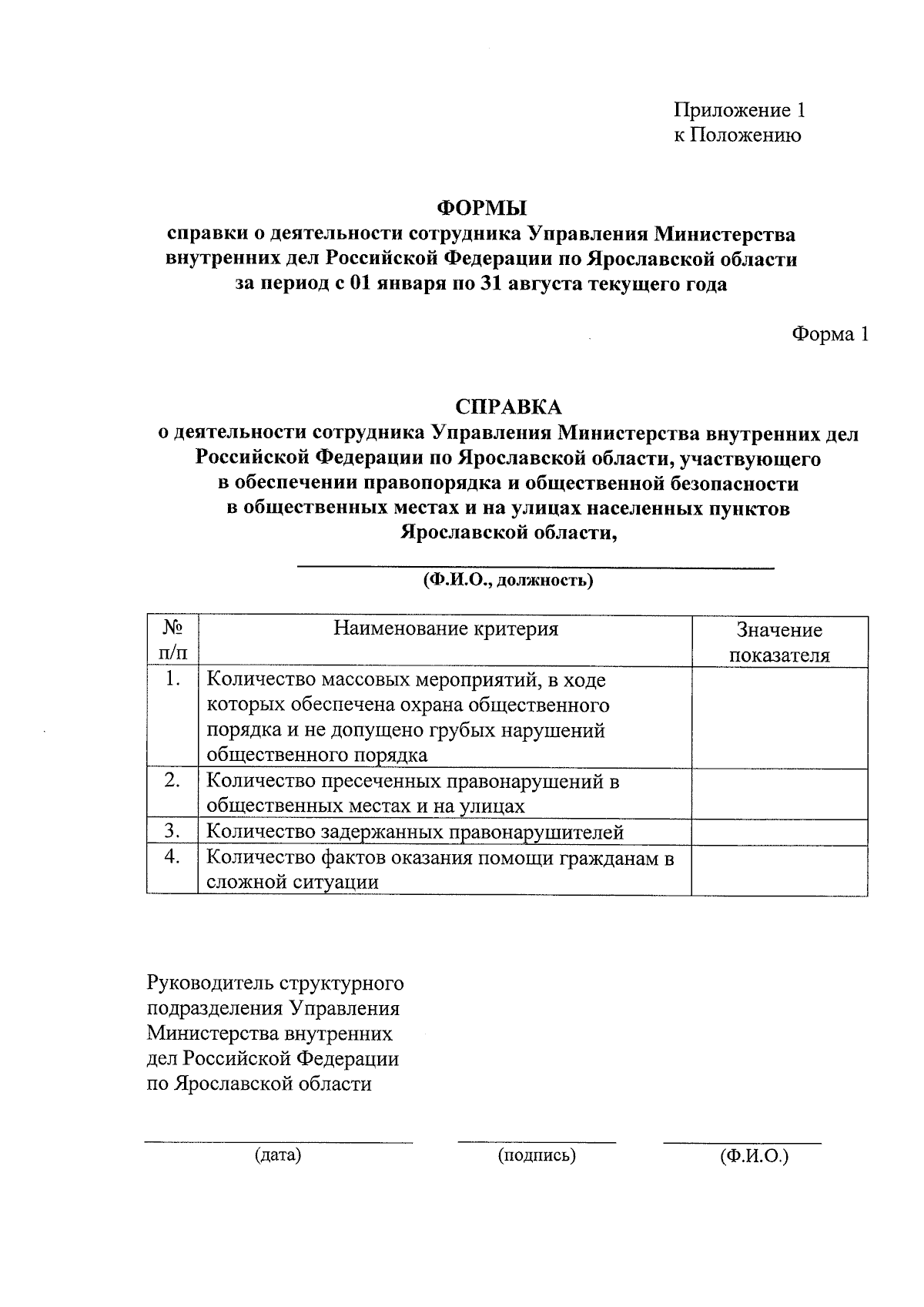 Приложение 1
к Положению

ФОРМЫ
справки о деятельности сотрудника Управления Министерства внутренних дел Российской Федерации по Ярославской области за период с 01 января по 31 августа текущего года

Форма 1

СПРАВКА
о деятельности сотрудника Управления Министерства внутренних дел Российской Федерации по Ярославской области, участвующего в обеспечении правопорядка и общественной безопасности в общественных местах и на улицах населенных пунктов Ярославской области,

(Ф.И.О., должность)

| № п/п | Наименование критерия | Значение показателя |
|---|---|---|
| 1. | Количество массовых мероприятий, в ходе которых обеспечена охрана общественного порядка и не допущено грубых нарушений общественного порядка | |
| 2. | Количество пресеченных правонарушений в общественных местах и на улицах | |
| 3. | Количество задержанных правонарушителей | |
| 4. | Количество фактов оказания помощи гражданам в сложной ситуации | |

Руководитель структурного подразделения Управления Министерства внутренних дел Российской Федерации по Ярославской области

(дата) (подпись) (Ф.И.О.)